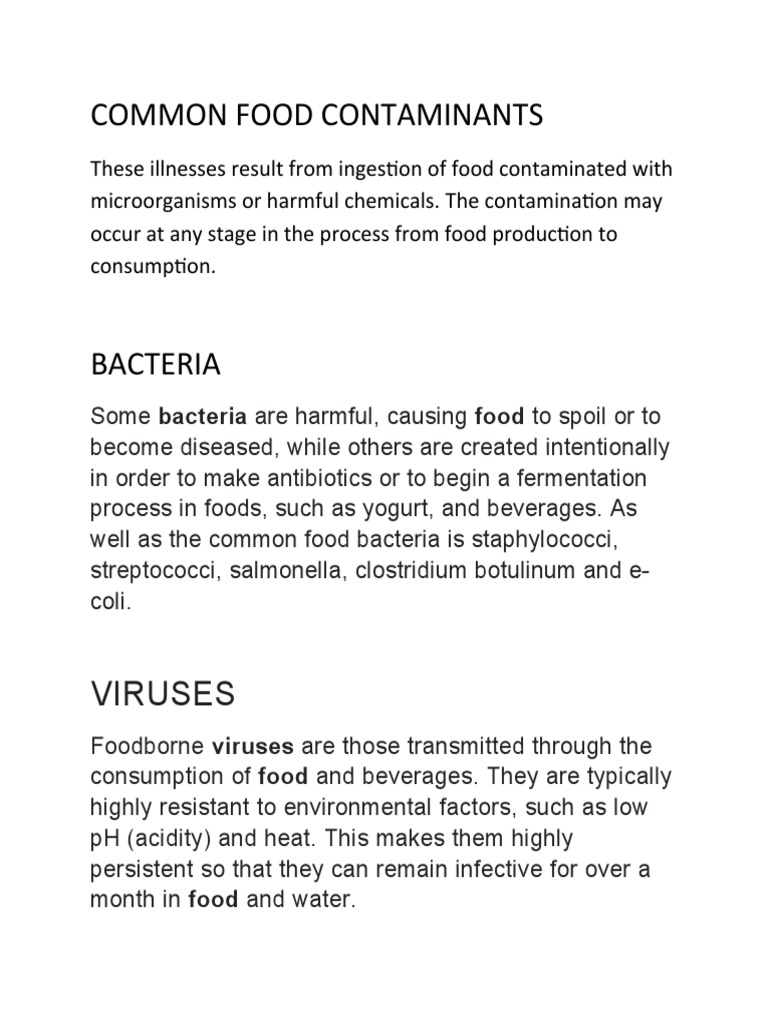 COMMON FOOD CONTAMINANTS

These illnesses result from ingestion of food contaminated with microorganisms or harmful chemicals. The contamination may occur at any stage in the process from food production to consumption.

BACTERIA

Some bacteria are harmful, causing food to spoil or to become diseased, while others are created intentionally in order to make antibiotics or to begin a fermentation process in foods, such as yogurt, and beverages. As well as the common food bacteria is staphylococci, streptococci, salmonella, clostridium botulinum and e-coli.

VIRUSES

Foodborne viruses are those transmitted through the consumption of food and beverages. They are typically highly resistant to environmental factors, such as low pH (acidity) and heat. This makes them highly persistent so that they can remain infective for over a month in food and water.